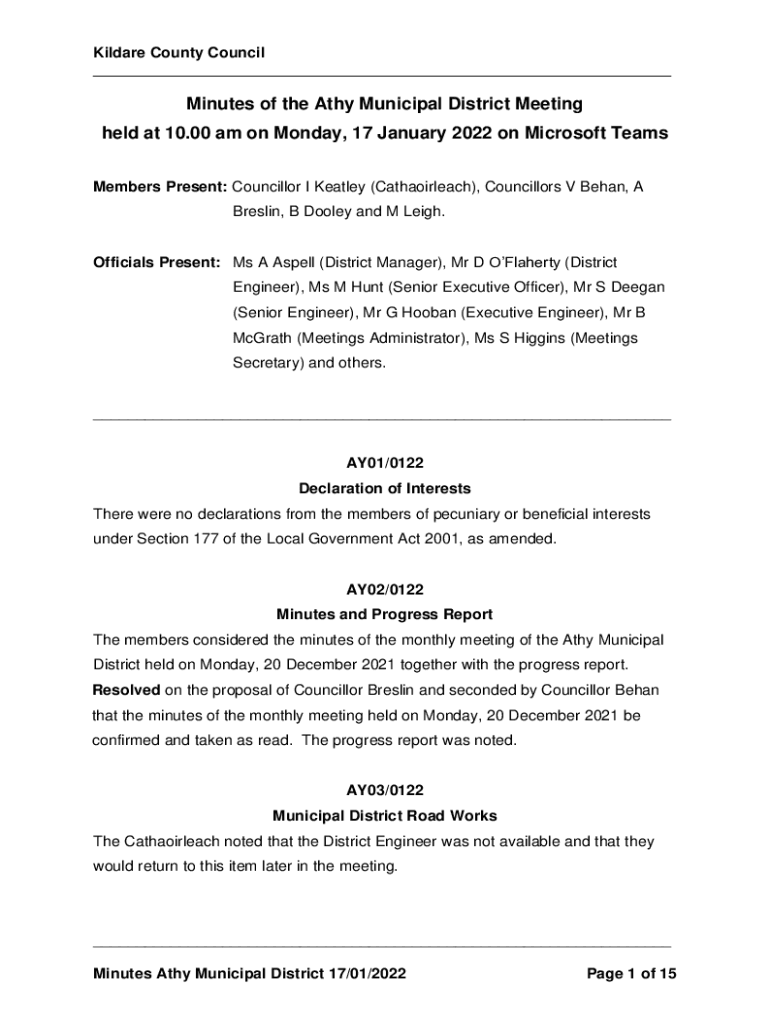 Kildare County Council

Minutes of the Athy Municipal District Meeting
held at 10.00 am on Monday, 17 January 2022 on Microsoft Teams

Members Present: Councillor I Keatley (Cathaoirleach), Councillors V Behan, A Breslin, B Dooley and M Leigh.

Officials Present: Ms A Aspell (District Manager), Mr D O'Flaherty (District Engineer), Ms M Hunt (Senior Executive Officer), Mr S Deegan (Senior Engineer), Mr G Hooban (Executive Engineer), Mr B McGrath (Meetings Administrator), Ms S Higgins (Meetings Secretary) and others.

AY01/0122
Declaration of Interests
There were no declarations from the members of pecuniary or beneficial interests under Section 177 of the Local Government Act 2001, as amended.

AY02/0122
Minutes and Progress Report
The members considered the minutes of the monthly meeting of the Athy Municipal District held on Monday, 20 December 2021 together with the progress report.
Resolved on the proposal of Councillor Breslin and seconded by Councillor Behan that the minutes of the monthly meeting held on Monday, 20 December 2021 be confirmed and taken as read. The progress report was noted.

AY03/0122
Municipal District Road Works
The Cathaoirleach noted that the District Engineer was not available and that they would return to this item later in the meeting.

Minutes Athy Municipal District 17/01/2022 Page 1 of 15